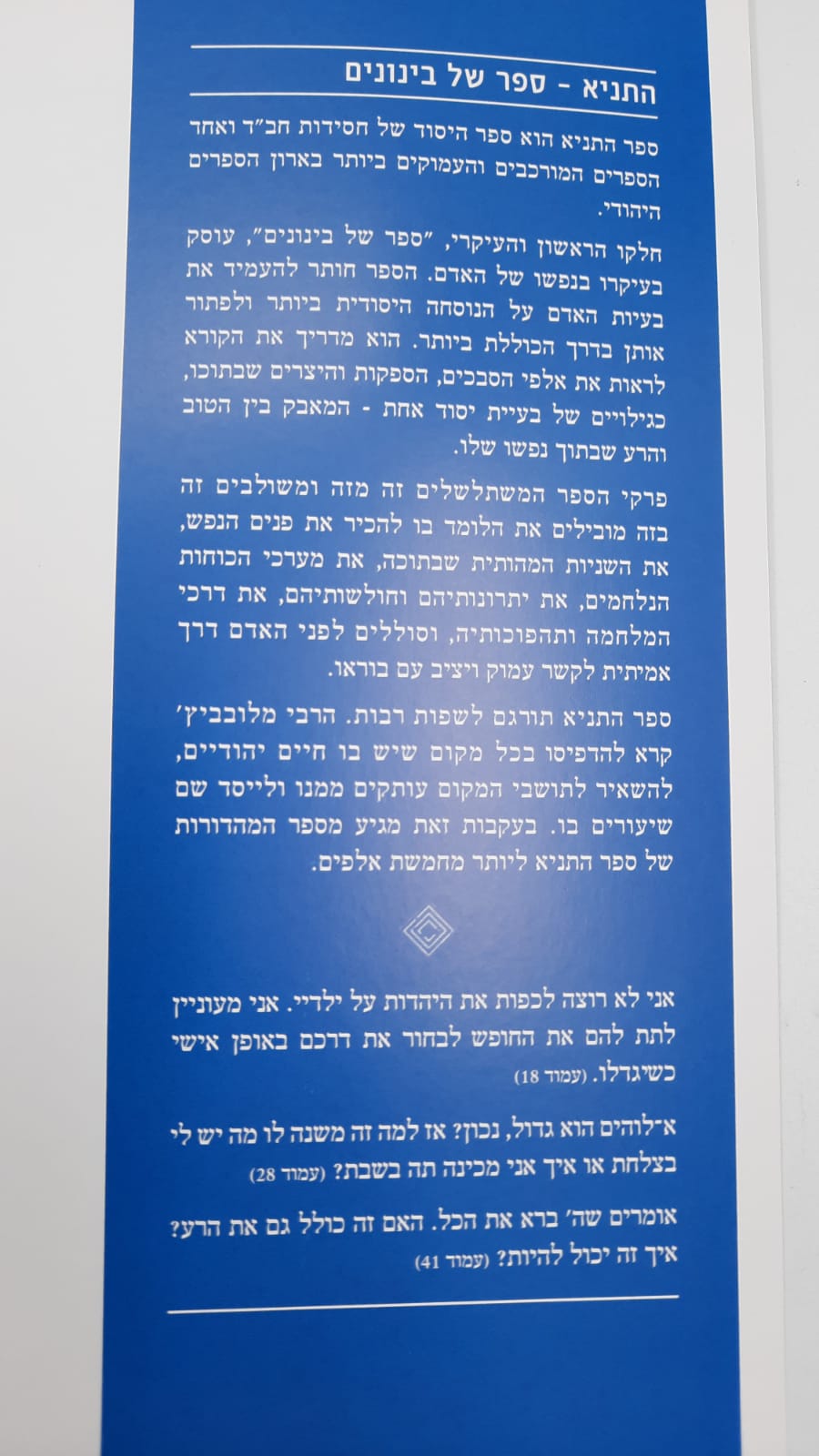 התניא - ספר של בינונים

ספר התניא הוא ספר היסוד של חסידות חב"ד ואחד הספרים המורכבים והעמוקים ביותר בארון הספרים היהודי.

חלקו הראשון והעיקרי, "ספר של בינונים", עוסק בעיקרו בנפשו של האדם. הספר חותר להעמיד את בעיות האדם על הנוסחה היסודית ביותר ולפתור אותן בדרך הכוללת ביותר. הוא מדריך את הקורא לראות את אלפי הסבכים, הספקות והיצרים שבתוכו, כגילויים של בעיית יסוד אחת - המאבק בין הטוב והרע שבתוך נפשו שלו.

פרקי הספר המשתלשלים זה מזה ומשולבים זה בזה מובילים את הלומד בו להכיר את פנים הנפש, את השניות המהותית שבתוכה, את מערכי הכוחות הנלחמים, את יתרונותיהם וחולשותיהם, את דרכי המלחמה ותהפוכותיה, וסוללים לפני האדם דרך אמיתית לקשר עמוק ויציב עם בוראו.

ספר התניא תורגם לשפות רבות. הרבי מלובביץ' קרא להדפיסו בכל מקום שיש בו חיים יהודיים, להשאיר לתושבי המקום עותקים ממנו ולייסד שם שיעורים בו. בעקבות זאת מגיע מספר המהדורות של ספר התניא ליותר מחמשת אלפים.

אני לא רוצה לכפות את היהדות על ילדיי. אני מעוניין לתת להם את החופש לבחור את דרכם באופן אישי כשיגדלו. (עמוד 18)

א-לוהים הוא גדול, נכון? אז למה זה משנה לו מה יש לי בצלחת או איך אני מכינה תה בשבת? (עמוד 28)

אומרים שה' ברא את הכל. האם זה כולל גם את הרע? איך זה יכול להיות? (עמוד 41)